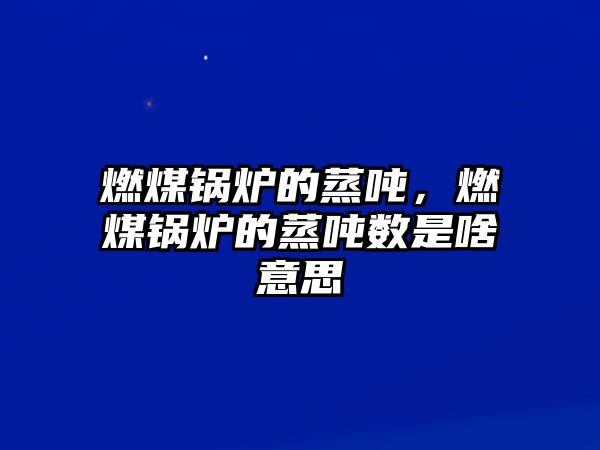 燃煤锅炉的蒸吨，燃煤锅炉的蒸吨数是啥意思